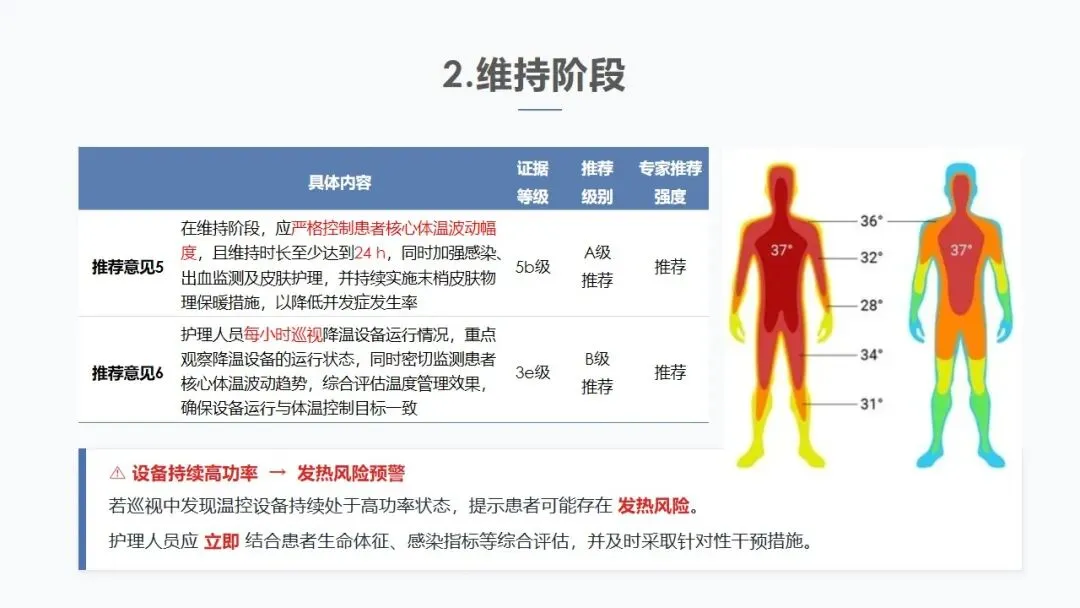 2.维持阶段

|  | 具体内容 | 证据等级 | 推荐级别 | 专家推荐强度 |
|---|---|---|---|---|
| 推荐意见5 | 在维持阶段，应严格控制患者核心体温波动幅度，且维持时长至少达到24 h，同时加强感染、出血监测及皮肤护理，并持续实施末梢皮肤物理保暖措施，以降低并发症发生率 | 5b级 | A级推荐 | 推荐 |
| 推荐意见6 | 护理人员每小时巡视降温设备运行情况，重点观察降温设备的运行状态，同时密切监测患者核心体温波动趋势，综合评估温度管理效果，确保设备运行与体温控制目标一致 | 3e级 | B级推荐 | 推荐 |

37°
37°
36°
32°
28°
34°
31°

⚠ 设备持续高功率 → 发热风险预警

若巡视中发现温控设备持续处于高功率状态，提示患者可能存在 发热风险。

护理人员应 立即 结合患者生命体征、感染指标等综合评估，并及时采取针对性干预措施。